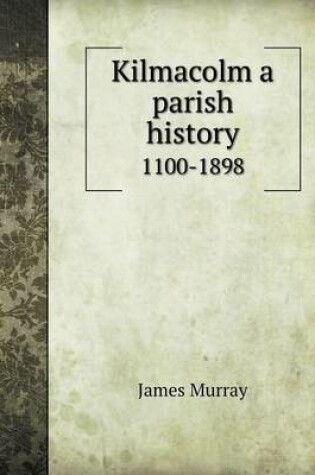 Kilmacolm a parish history
1100-1898

James Murray